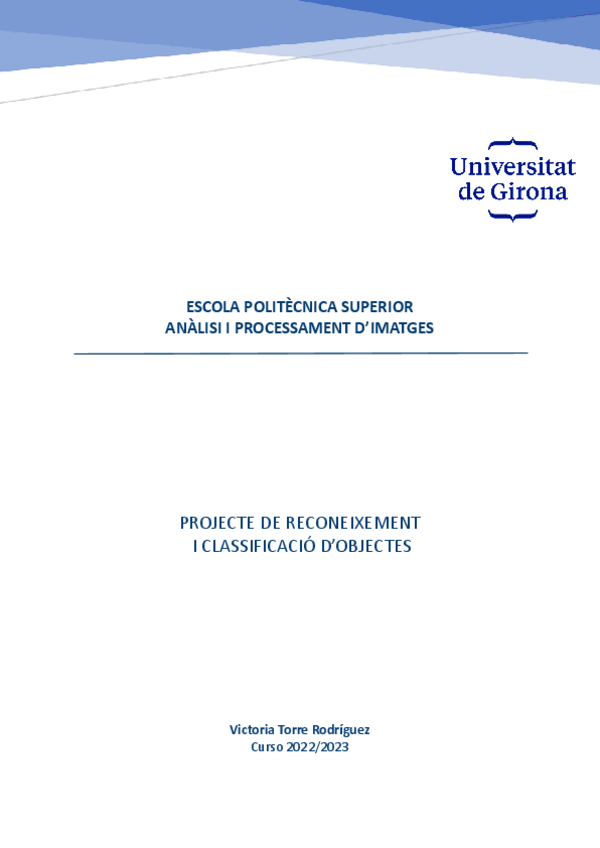 Universitat
de Girona

ESCOLA POLITÈCNICA SUPERIOR
ANÀLISI I PROCESSAMENT D'IMATGES

PROJECTE DE RECONEIXEMENT
I CLASSIFICACIÓ D'OBJECTES

Victoria Torre Rodríguez
Curso 2022/2023